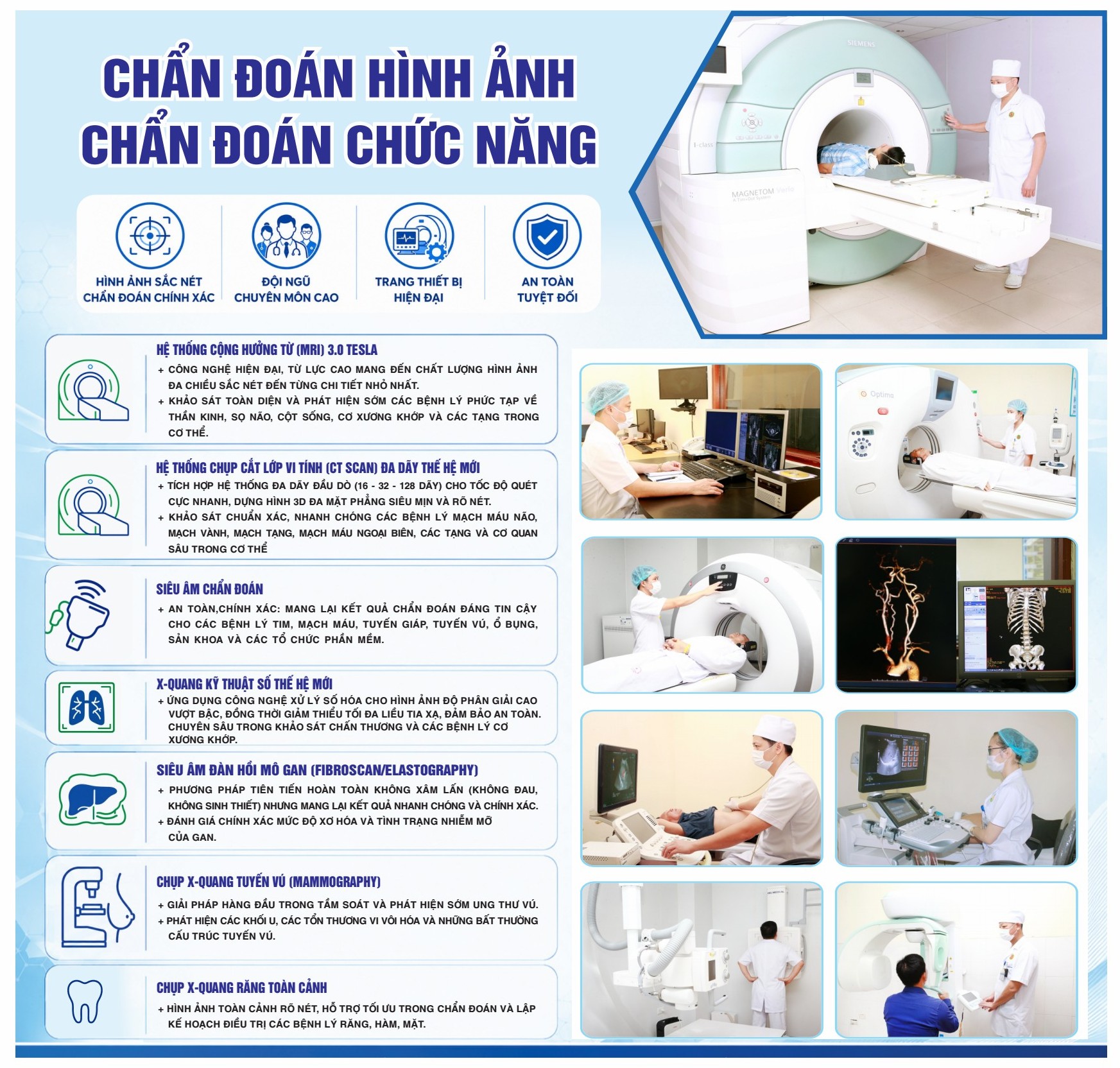 CHẨN ĐOÁN HÌNH ẢNH
CHẨN ĐOÁN CHỨC NĂNG

HÌNH ẢNH SẮC NÉT
CHẨN ĐOÁN CHÍNH XÁC

ĐỘI NGŨ
CHUYÊN MÔN CAO

TRANG THIẾT BỊ
HIỆN ĐẠI

AN TOÀN
TUYỆT ĐỐI

HỆ THỐNG CỘNG HƯỞNG TỪ (MRI) 3.0 TESLA
+ CÔNG NGHỆ HIỆN ĐẠI, TỪ LỰC CAO MANG ĐẾN CHẤT LƯỢNG HÌNH ẢNH ĐA CHIỀU SẮC NÉT ĐẾN TỪNG CHI TIẾT NHỎ NHẤT.
+ KHẢO SÁT TOÀN DIỆN VÀ PHÁT HIỆN SỚM CÁC BỆNH LÝ PHỨC TẠP VỀ THẦN KINH, SỌ NÃO, CỘT SỐNG, CƠ XƯƠNG KHỚP VÀ CÁC TẠNG TRONG CƠ THỂ.

HỆ THỐNG CHỤP CẮT LỚP VI TÍNH (CT SCAN) ĐA DÃY THẾ HỆ MỚI
+ TÍCH HỢP HỆ THỐNG ĐA DÃY ĐẦU DÒ (16 - 32 - 128 DÃY) CHO TỐC ĐỘ QUÉT CỰC NHANH, DỰNG HÌNH 3D ĐA MẶT PHẲNG SIÊU MỊN VÀ RÕ NÉT.
+ KHẢO SÁT CHUẨN XÁC, NHANH CHÓNG CÁC BỆNH LÝ MẠCH MÁU NÃO, MẠCH VÀNH, MẠCH TẠNG, MẠCH MÁU NGOẠI BIÊN, CÁC TẠNG VÀ CƠ QUAN SÂU TRONG CƠ THỂ

SIÊU ÂM CHẨN ĐOÁN
+ AN TOÀN,CHÍNH XÁC: MANG LẠI KẾT QUẢ CHẨN ĐOÁN ĐÁNG TIN CẬY CHO CÁC BỆNH LÝ TIM, MẠCH MÁU, TUYẾN GIÁP, TUYẾN VÚ, Ổ BỤNG, SẢN KHOA VÀ CÁC TỔ CHỨC PHẦN MỀM.

X-QUANG KỸ THUẬT SỐ THẾ HỆ MỚI
+ ỨNG DỤNG CÔNG NGHỆ XỬ LÝ SỐ HÓA CHO HÌNH ẢNH ĐỘ PHÂN GIẢI CAO VƯỢT BẬC, ĐỒNG THỜI GIẢM THIỂU TỐI ĐA LIỀU TIA XẠ, ĐẢM BẢO AN TOÀN. CHUYÊN SÂU TRONG KHẢO SÁT CHẤN THƯƠNG VÀ CÁC BỆNH LÝ CƠ XƯƠNG KHỚP.

SIÊU ÂM ĐÀN HỒI MÔ GAN (FIBROSCAN/ELASTOGRAPHY)
+ PHƯƠNG PHÁP TIÊN TIẾN HOÀN TOÀN KHÔNG XÂM LẤN (KHÔNG ĐAU, KHÔNG SINH THIẾT) NHƯNG MANG LẠI KẾT QUẢ NHANH CHÓNG VÀ CHÍNH XÁC.
+ ĐÁNH GIÁ CHÍNH XÁC MỨC ĐỘ XƠ HÓA VÀ TÌNH TRẠNG NHIỄM MỠ CỦA GAN.

CHỤP X-QUANG TUYẾN VÚ (MAMMOGRAPHY)
+ GIẢI PHÁP HÀNG ĐẦU TRONG TẦM SOÁT VÀ PHÁT HIỆN SỚM UNG THƯ VÚ.
+ PHÁT HIỆN CÁC KHỐI U, CÁC TỔN THƯƠNG VI VÔI HÓA VÀ NHỮNG BẤT THƯỜNG CẤU TRÚC TUYẾN VÚ.

CHỤP X-QUANG RĂNG TOÀN CẢNH
+ HÌNH ẢNH TOÀN CẢNH RÕ NÉT, HỖ TRỢ TỐI ƯU TRONG CHẨN ĐOÁN VÀ LẬP KẾ HOẠCH ĐIỀU TRỊ CÁC BỆNH LÝ RĂNG, HÀM, MẶT.